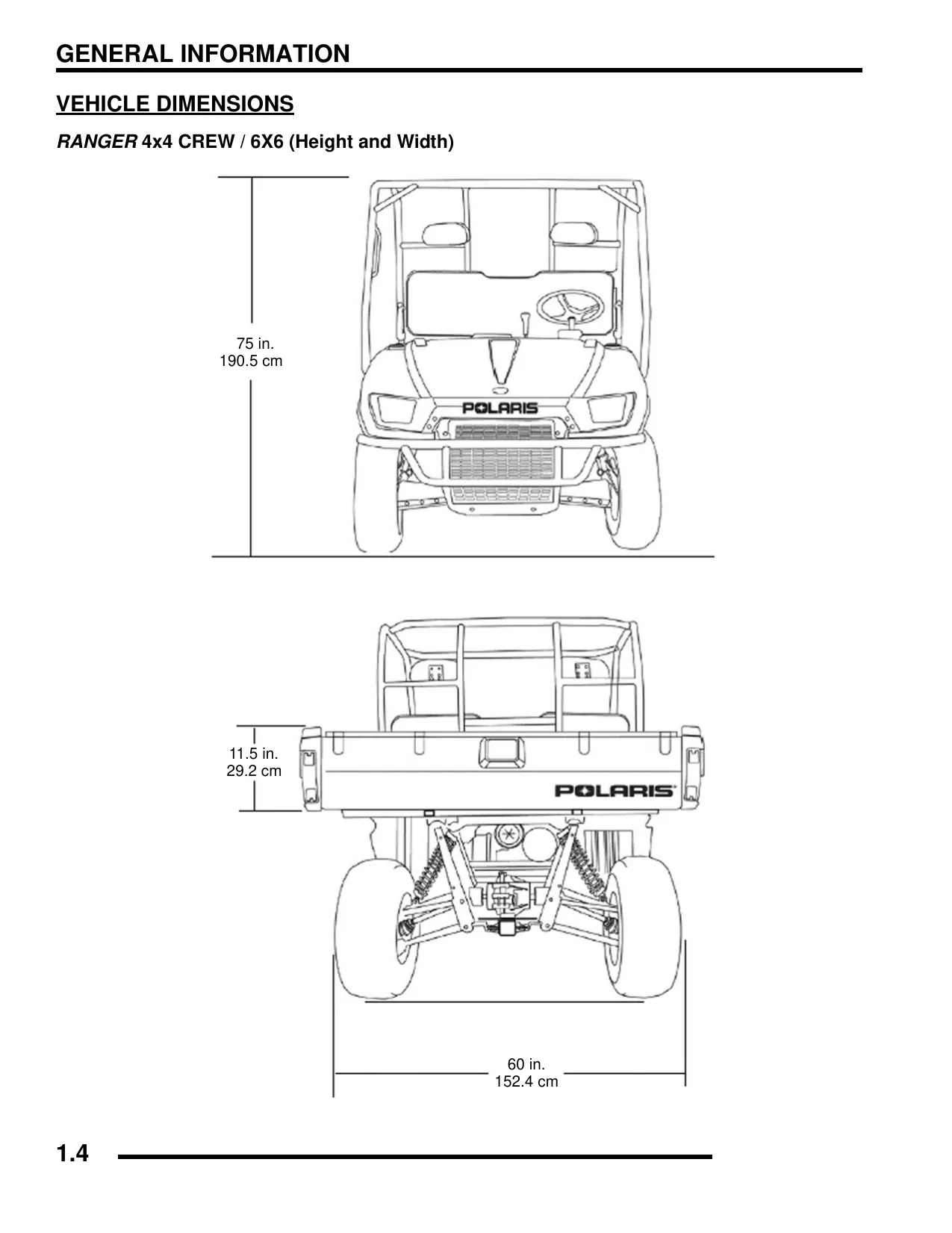 GENERAL INFORMATION

VEHICLE DIMENSIONS

RANGER 4x4 CREW / 6X6 (Height and Width)

75 in.
190.5 cm

POLARIS

11.5 in.
29.2 cm

POLARIS

60 in.
152.4 cm

1.4